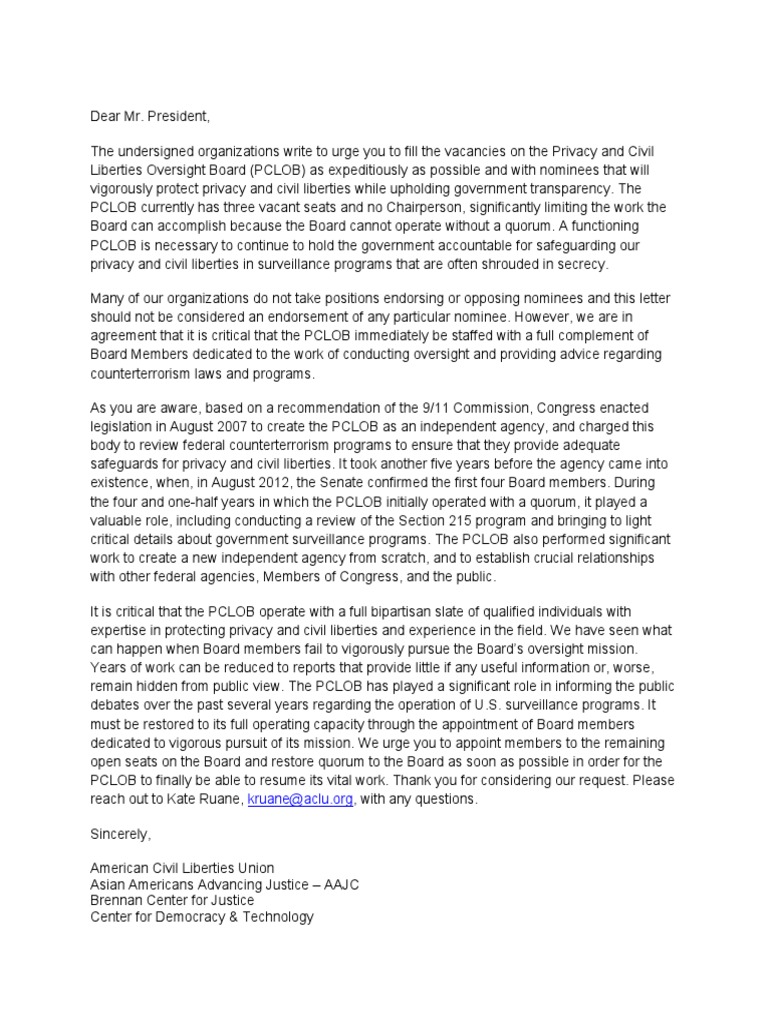 Dear Mr. President,

The undersigned organizations write to urge you to fill the vacancies on the Privacy and Civil Liberties Oversight Board (PCLOB) as expeditiously as possible and with nominees that will vigorously protect privacy and civil liberties while upholding government transparency. The PCLOB currently has three vacant seats and no Chairperson, significantly limiting the work the Board can accomplish because the Board cannot operate without a quorum. A functioning PCLOB is necessary to continue to hold the government accountable for safeguarding our privacy and civil liberties in surveillance programs that are often shrouded in secrecy.

Many of our organizations do not take positions endorsing or opposing nominees and this letter should not be considered an endorsement of any particular nominee. However, we are in agreement that it is critical that the PCLOB immediately be staffed with a full complement of Board Members dedicated to the work of conducting oversight and providing advice regarding counterterrorism laws and programs.

As you are aware, based on a recommendation of the 9/11 Commission, Congress enacted legislation in August 2007 to create the PCLOB as an independent agency, and charged this body to review federal counterterrorism programs to ensure that they provide adequate safeguards for privacy and civil liberties. It took another five years before the agency came into existence, when, in August 2012, the Senate confirmed the first four Board members. During the four and one-half years in which the PCLOB initially operated with a quorum, it played a valuable role, including conducting a review of the Section 215 program and bringing to light critical details about government surveillance programs. The PCLOB also performed significant work to create a new independent agency from scratch, and to establish crucial relationships with other federal agencies, Members of Congress, and the public.

It is critical that the PCLOB operate with a full bipartisan slate of qualified individuals with expertise in protecting privacy and civil liberties and experience in the field. We have seen what can happen when Board members fail to vigorously pursue the Board's oversight mission. Years of work can be reduced to reports that provide little if any useful information or, worse, remain hidden from public view. The PCLOB has played a significant role in informing the public debates over the past several years regarding the operation of U.S. surveillance programs. It must be restored to its full operating capacity through the appointment of Board members dedicated to vigorous pursuit of its mission. We urge you to appoint members to the remaining open seats on the Board and restore quorum to the Board as soon as possible in order for the PCLOB to finally be able to resume its vital work. Thank you for considering our request. Please reach out to Kate Ruane, kruane@aclu.org, with any questions.

Sincerely,

American Civil Liberties Union
Asian Americans Advancing Justice – AAJC
Brennan Center for Justice
Center for Democracy & Technology